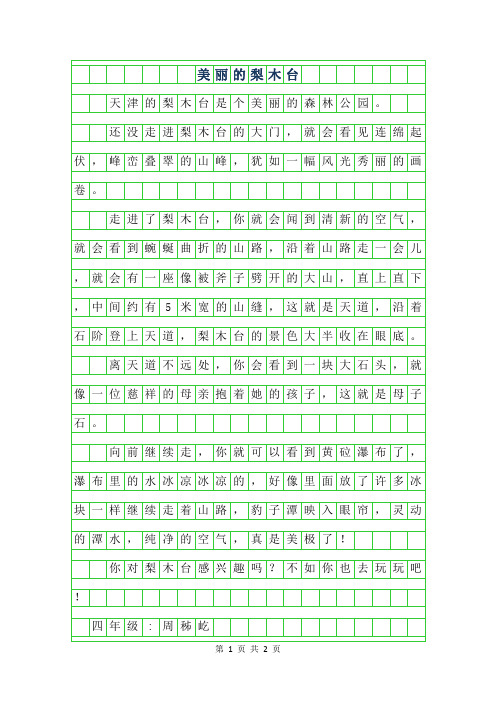 美丽的梨木台

天津的梨木台是个美丽的森林公园。

还没走进梨木台的大门，就会看见连绵起伏，峰峦叠翠的山峰，犹如一幅风光秀丽的画卷。

走进了梨木台，你就会闻到清新的空气，就会看到蜿蜒曲折的山路，沿着山路走一会儿，就会有一座像被斧子劈开的大山，直上直下，中间约有5米宽的山缝，这就是天道，沿着石阶登上天道，梨木台的景色大半收在眼底。

离天道不远处，你会看到一块大石头，就像一位慈祥的母亲抱着她的孩子，这就是母子石。

向前继续走，你就可以看到黄碴瀑布了，瀑布里的水冰凉冰凉的，好像里面放了许多冰块一样继续走着山路，豹子潭映入眼帘，灵动的潭水，纯净的空气，真是美极了！

你对梨木台感兴趣吗？不如你也去玩玩吧！

四年级：周秭屹

第 1 页 共 2 页